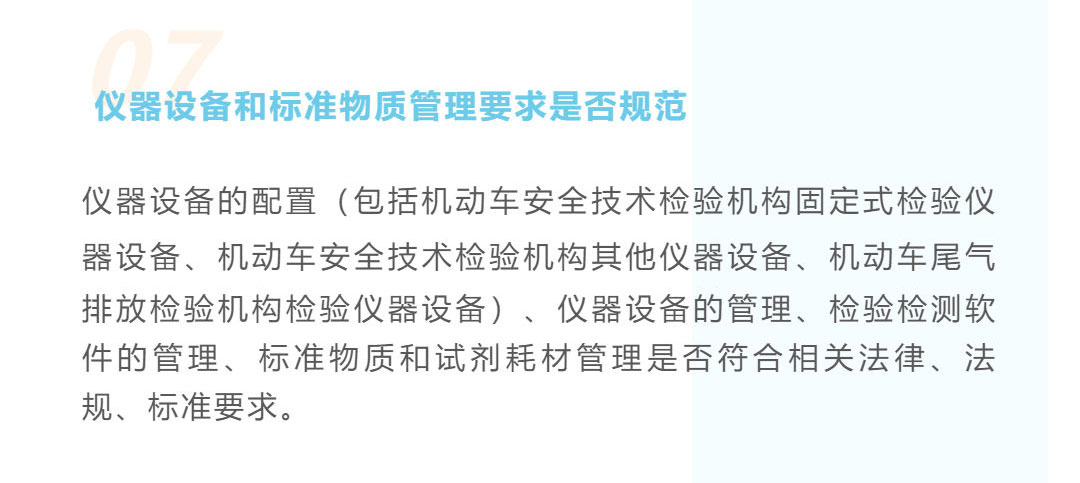 07

仪器设备和标准物质管理要求是否规范

仪器设备的配置（包括机动车安全技术检验机构固定式检验仪器设备、机动车安全技术检验机构其他仪器设备、机动车尾气排放检验机构检验仪器设备）、仪器设备的管理、检验检测软件的管理、标准物质和试剂耗材管理是否符合相关法律、法规、标准要求。